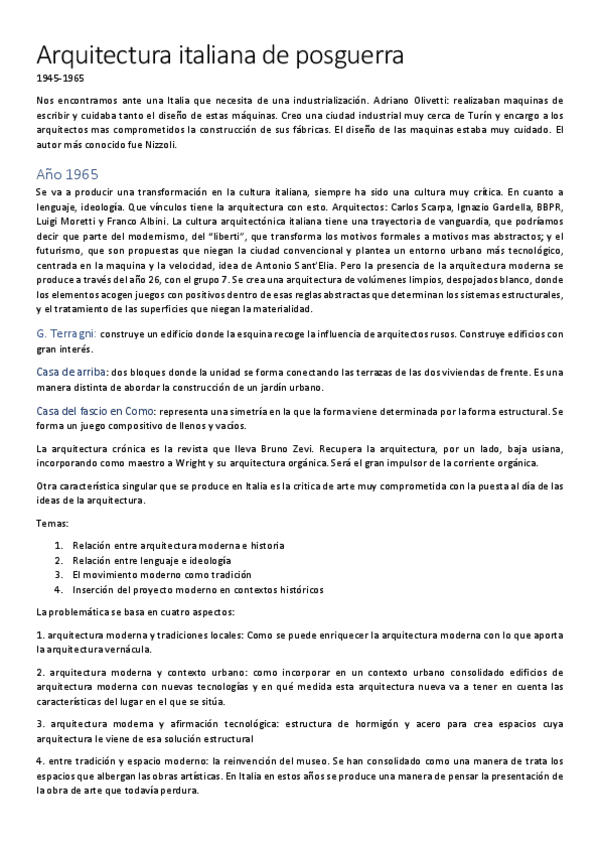 Arquitectura italiana de posguerra

1945-1965

Nos encontramos ante una Italia que necesita de una industrialización. Adriano Olivetti: realizaban maquinas de escribir y cuidaba tanto el diseño de estas máquinas. Creo una ciudad industrial muy cerca de Turín y encargo a los arquitectos mas comprometidos la construcción de sus fábricas. El diseño de las maquinas estaba muy cuidado. El autor más conocido fue Nizzoli.

Año 1965

Se va a producir una transformación en la cultura italiana, siempre ha sido una cultura muy crítica. En cuanto a lenguaje, ideología. Que vínculos tiene la arquitectura con esto. Arquitectos: Carlos Scarpa, Ignazio Gardella, BBPR, Luigi Moretti y Franco Albini. La cultura arquitectónica italiana tiene una trayectoria de vanguardia, que podríamos decir que parte del modernismo, del "liberti", que transforma los motivos formales a motivos mas abstractos; y el futurismo, que son propuestas que niegan la ciudad convencional y plantea un entorno urbano más tecnológico, centrada en la maquina y la velocidad, idea de Antonio Sant'Elia. Pero la presencia de la arquitectura moderna se produce a través del año 26, con el grupo 7. Se crea una arquitectura de volúmenes limpios, despojados blanco, donde los elementos acogen juegos con positivos dentro de esas reglas abstractas que determinan los sistemas estructurales, y el tratamiento de las superficies que niegan la materialidad.

G. Terragni: construye un edificio donde la esquina recoge la influencia de arquitectos rusos. Construye edificios con gran interés.

Casa de arriba: dos bloques donde la unidad se forma conectando las terrazas de las dos viviendas de frente. Es una manera distinta de abordar la construcción de un jardín urbano.

Casa del fascio en Como: representa una simetría en la que la forma viene determinada por la forma estructural. Se forma un juego compositivo de llenos y vacíos.

La arquitectura crónica es la revista que lleva Bruno Zevi. Recupera la arquitectura, por un lado, baja usiana, incorporando como maestro a Wright y su arquitectura orgánica. Será el gran impulsor de la corriente orgánica.

Otra característica singular que se produce en Italia es la critica de arte muy comprometida con la puesta al día de las ideas de la arquitectura.

Temas:

1. Relación entre arquitectura moderna e historia
2. Relación entre lenguaje e ideología
3. El movimiento moderno como tradición
4. Inserción del proyecto moderno en contextos históricos

La problemática se basa en cuatro aspectos:

1. arquitectura moderna y tradiciones locales: Como se puede enriquecer la arquitectura moderna con lo que aporta la arquitectura vernácula.

2. arquitectura moderna y contexto urbano: como incorporar en un contexto urbano consolidado edificios de arquitectura moderna con nuevas tecnologías y en qué medida esta arquitectura nueva va a tener en cuenta las características del lugar en el que se sitúa.

3. arquitectura moderna y afirmación tecnológica: estructura de hormigón y acero para crea espacios cuya arquitectura le viene de esa solución estructural

4. entre tradición y espacio moderno: la reinvención del museo. Se han consolidado como una manera de trata los espacios que albergan las obras artísticas. En Italia en estos años se produce una manera de pensar la presentación de la obra de arte que todavía perdura.